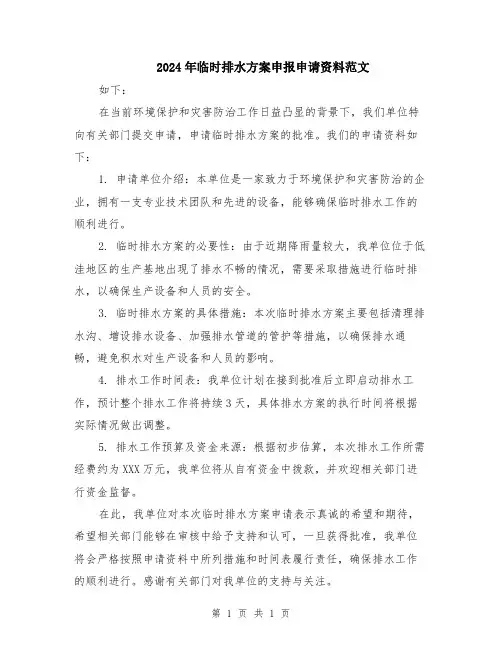 2024年临时排水方案申报申请资料范文

如下：

在当前环境保护和灾害防治工作日益凸显的背景下，我们单位特向有关部门提交申请，申请临时排水方案的批准。我们的申请资料如下：

1. 申请单位介绍：本单位是一家致力于环境保护和灾害防治的企业，拥有一支专业技术团队和先进的设备，能够确保临时排水工作的顺利进行。

2. 临时排水方案的必要性：由于近期降雨量较大，我单位位于低洼地区的生产基地出现了排水不畅的情况，需要采取措施进行临时排水，以确保生产设备和人员的安全。

3. 临时排水方案的具体措施：本次临时排水方案主要包括清理排水沟、增设排水设备、加强排水管道的管护等措施，以确保排水通畅，避免积水对生产设备和人员的影响。

4. 排水工作时间表：我单位计划在接到批准后立即启动排水工作，预计整个排水工作将持续3天，具体排水方案的执行时间将根据实际情况做出调整。

5. 排水工作预算及资金来源：根据初步估算，本次排水工作所需经费约为XXX万元，我单位将从自有资金中拨款，并欢迎相关部门进行资金监督。

在此，我单位对本次临时排水方案申请表示真诚的希望和期待，希望相关部门能够在审核中给予支持和认可，一旦获得批准，我单位将会严格按照申请资料中所列措施和时间表履行责任，确保排水工作的顺利进行。感谢有关部门对我单位的支持与关注。

第 1 页 共 1 页